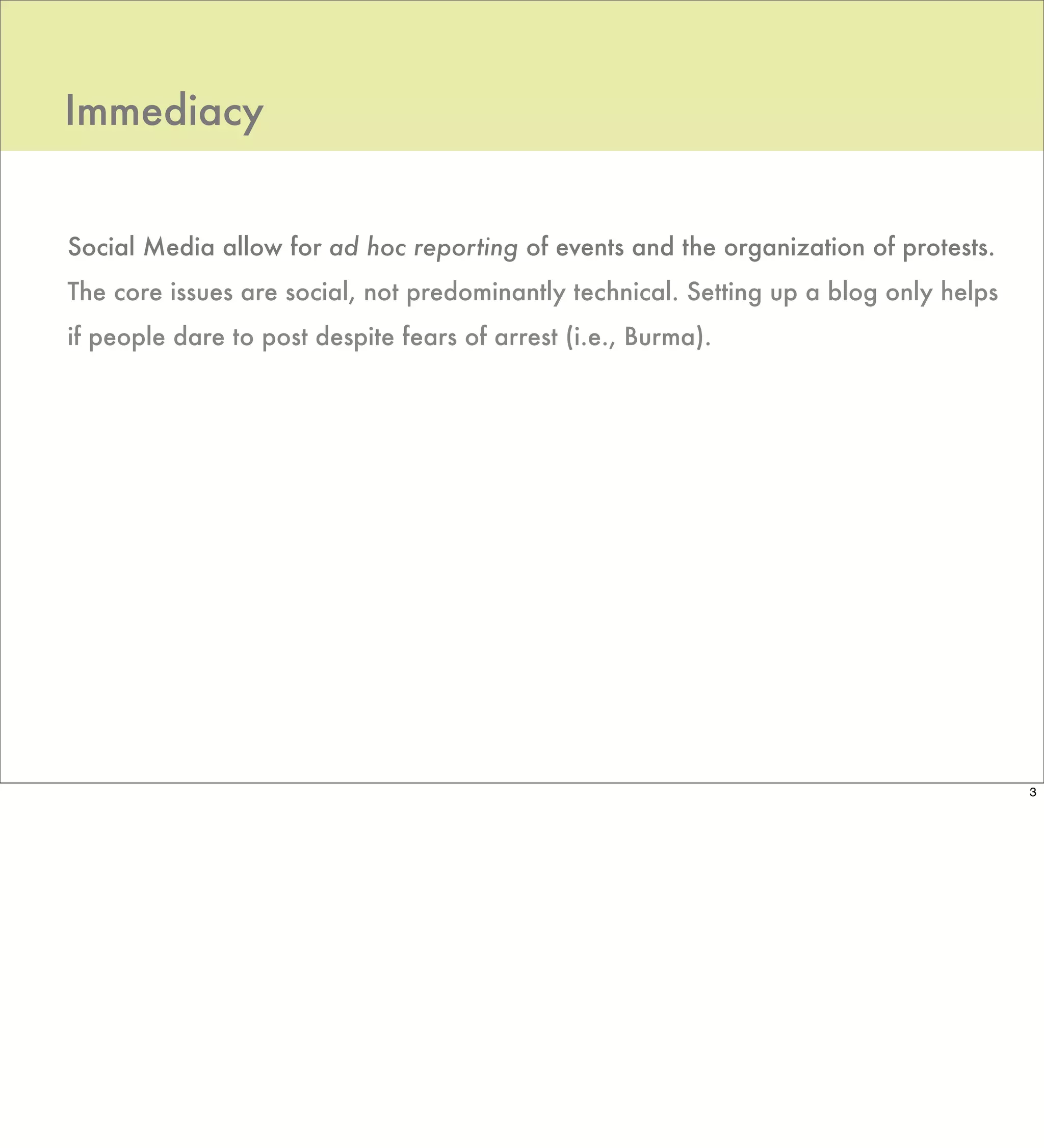 Immediacy

Social Media allow for ad hoc reporting of events and the organization of protests. The core issues are social, not predominantly technical. Setting up a blog only helps if people dare to post despite fears of arrest (i.e., Burma).

3